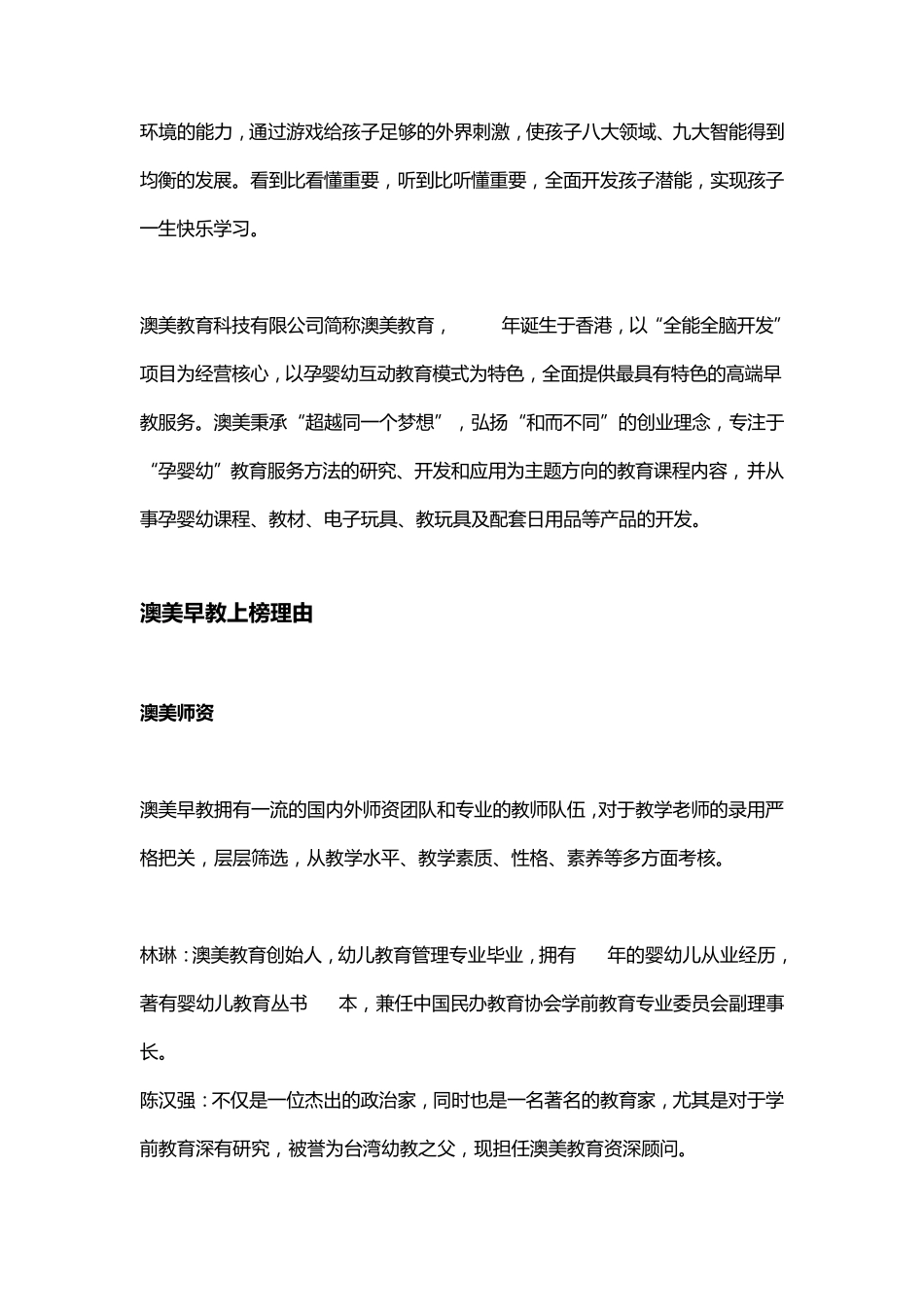 环境的能力，通过游戏给孩子足够的外界刺激，使孩子八大领域、九大智能得到均衡的发展。看到比看懂重要，听到比听懂重要，全面开发孩子潜能，实现孩子一生快乐学习。

澳美教育科技有限公司简称澳美教育，　　年诞生于香港，以“全能全脑开发”项目为经营核心，以孕婴幼互动教育模式为特色，全面提供最具有特色的高端早教服务。澳美秉承“超越同一个梦想”，弘扬“和而不同”的创业理念，专注于“孕婴幼”教育服务方法的研究、开发和应用为主题方向的教育课程内容，并从事孕婴幼课程、教材、电子玩具、教玩具及配套日用品等产品的开发。

澳美早教上榜理由

澳美师资

澳美早教拥有一流的国内外师资团队和专业的教师队伍，对于教学老师的录用严格把关，层层筛选，从教学水平、教学素质、性格、素养等多方面考核。

林琳：澳美教育创始人，幼儿教育管理专业毕业，拥有　　年的婴幼儿从业经历，著有婴幼儿教育丛书　　本，兼任中国民办教育协会学前教育专业委员会副理事长。
陈汉强：不仅是一位杰出的政治家，同时也是一名著名的教育家，尤其是对于学前教育深有研究，被誉为台湾幼教之父，现担任澳美教育资深顾问。